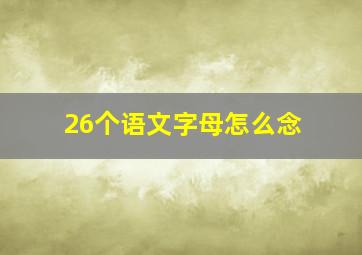 26个语文字母怎么念